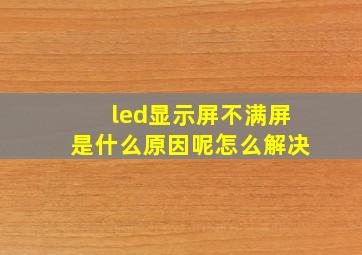 led显示屏不满屏
是什么原因呢怎么解决